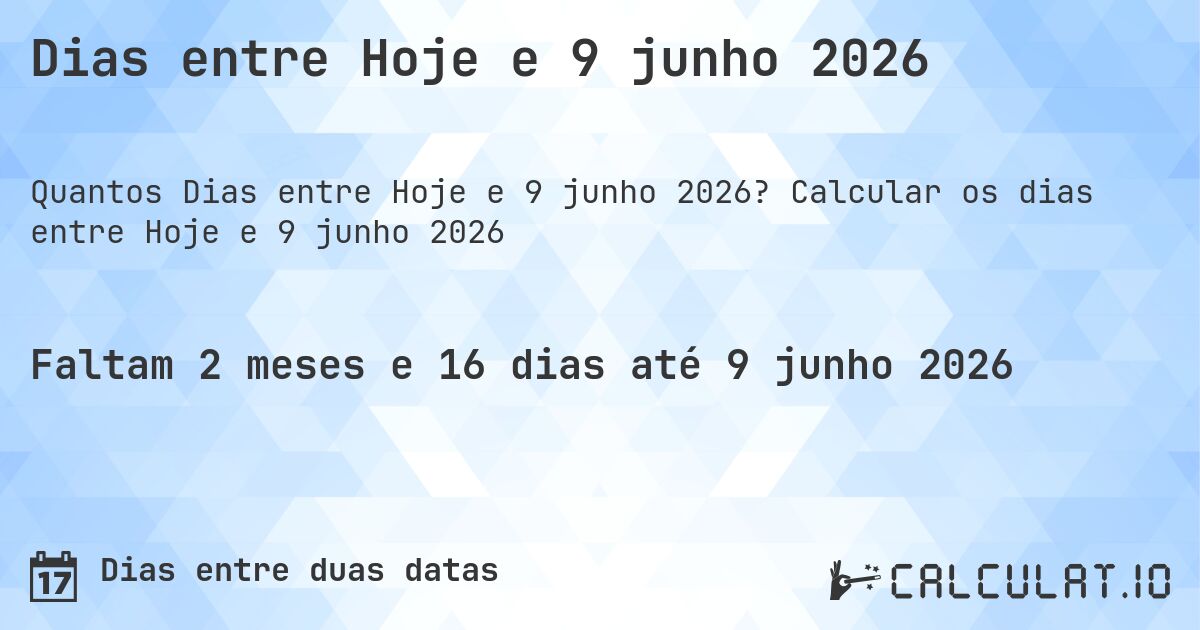 Dias entre Hoje e 9 junho 2026

Quantos Dias entre Hoje e 9 junho 2026? Calcular os dias entre Hoje e 9 junho 2026

Faltam 2 meses e 16 dias até 9 junho 2026

17 Dias entre duas datas

CALCULAT.IO